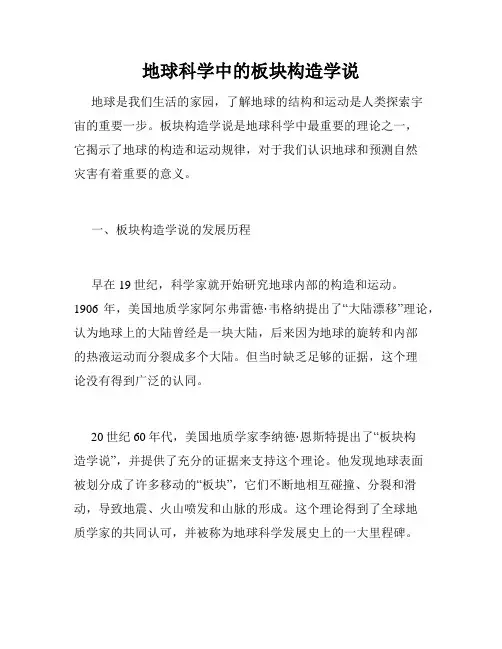 地球科学中的板块构造学说

地球是我们生活的家园，了解地球的结构和运动是人类探索宇宙的重要一步。板块构造学说是地球科学中最重要的理论之一，它揭示了地球的构造和运动规律，对于我们认识地球和预测自然灾害有着重要的意义。

一、板块构造学说的发展历程

早在19世纪，科学家就开始研究地球内部的构造和运动。1906年，美国地质学家阿尔弗雷德·韦格纳提出了“大陆漂移”理论，认为地球上的大陆曾经是一块大陆，后来因为地球的旋转和内部的热液运动而分裂成多个大陆。但当时缺乏足够的证据，这个理论没有得到广泛的认同。

20世纪60年代，美国地质学家李纳德·恩斯特提出了“板块构造学说”，并提供了充分的证据来支持这个理论。他发现地球表面被划分成了许多移动的“板块”，它们不断地相互碰撞、分裂和滑动，导致地震、火山喷发和山脉的形成。这个理论得到了全球地质学家的共同认可，并被称为地球科学发展史上的一大里程碑。